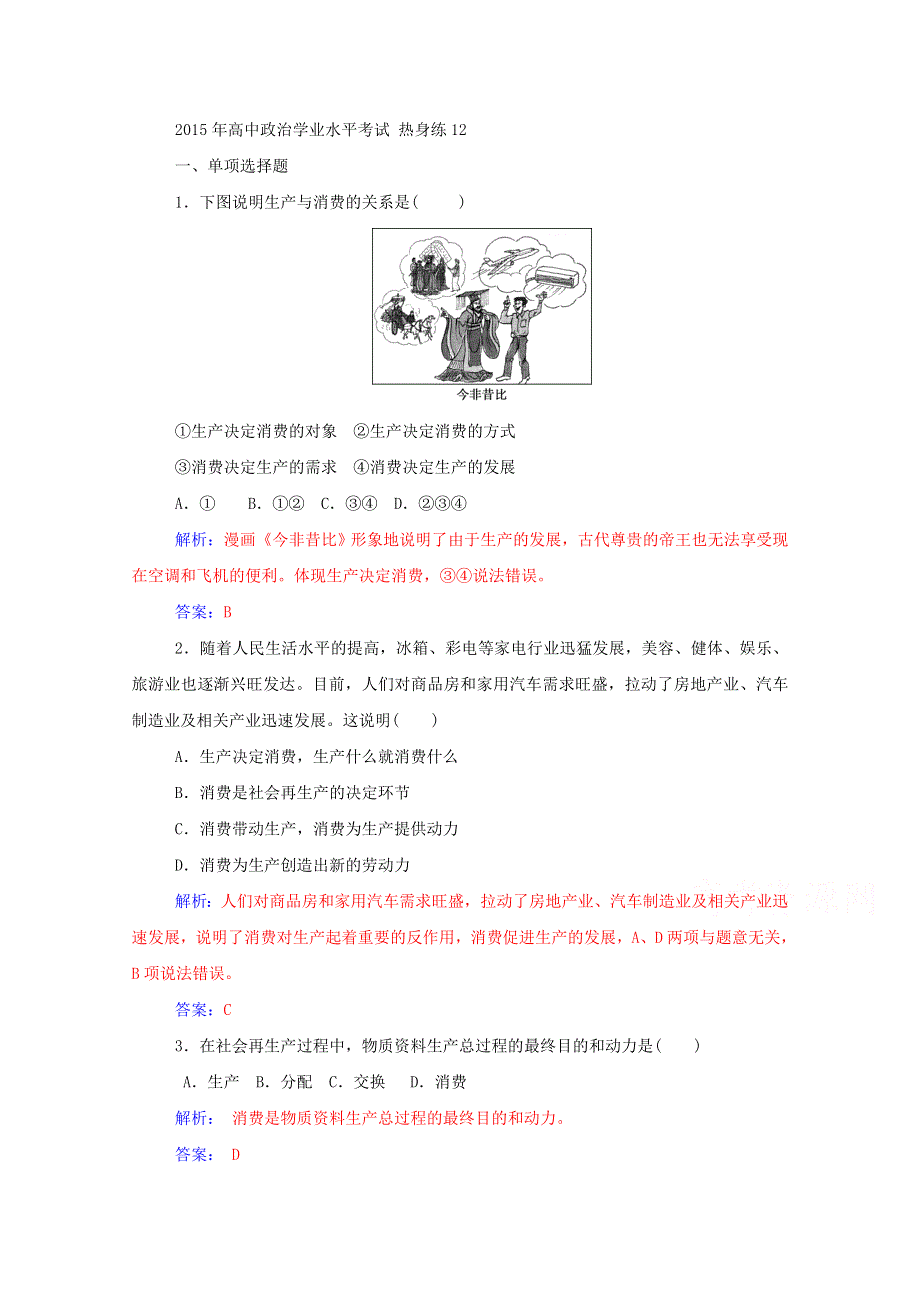 2015年高中政治学业水平考试 热身练12

一、单项选择题

1．下图说明生产与消费的关系是(　　)

今非昔比

①生产决定消费的对象　②生产决定消费的方式

③消费决定生产的需求　④消费决定生产的发展

A．①　　B．①②　C．③④　D．②③④

解析：漫画《今非昔比》形象地说明了由于生产的发展，古代尊贵的帝王也无法享受现在空调和飞机的便利。体现生产决定消费，③④说法错误。

答案：B

2．随着人民生活水平的提高，冰箱、彩电等家电行业迅猛发展，美容、健体、娱乐、旅游业也逐渐兴旺发达。目前，人们对商品房和家用汽车需求旺盛，拉动了房地产业、汽车制造业及相关产业迅速发展。这说明(　　)

A．生产决定消费，生产什么就消费什么

B．消费是社会再生产的决定环节

C．消费带动生产，消费为生产提供动力

D．消费为生产创造出新的劳动力

解析：人们对商品房和家用汽车需求旺盛，拉动了房地产业、汽车制造业及相关产业迅速发展，说明了消费对生产起着重要的反作用，消费促进生产的发展，A、D两项与题意无关，B项说法错误。

答案：C

3．在社会再生产过程中，物质资料生产总过程的最终目的和动力是(　　)

A．生产　B．分配　C．交换　　D．消费

解析：　消费是物质资料生产总过程的最终目的和动力。

答案：　D